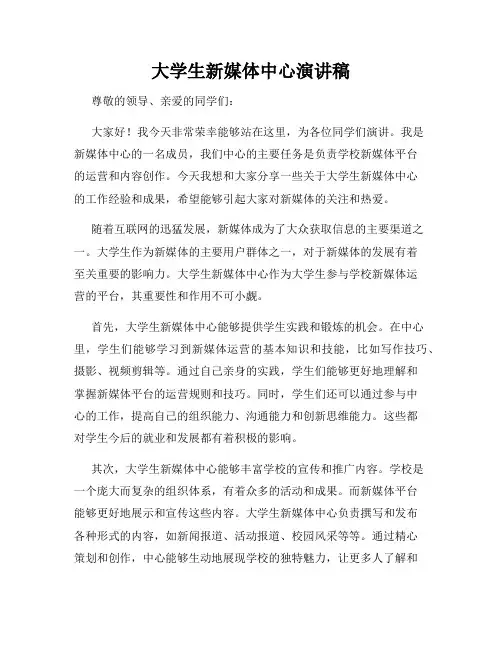 大学生新媒体中心演讲稿

尊敬的领导、亲爱的同学们：

大家好！我今天非常荣幸能够站在这里，为各位同学们演讲。我是新媒体中心的一名成员，我们中心的主要任务是负责学校新媒体平台的运营和内容创作。今天我想和大家分享一些关于大学生新媒体中心的工作经验和成果，希望能够引起大家对新媒体的关注和热爱。

随着互联网的迅猛发展，新媒体成为了大众获取信息的主要渠道之一。大学生作为新媒体的主要用户群体之一，对于新媒体的发展有着至关重要的影响力。大学生新媒体中心作为大学生参与学校新媒体运营的平台，其重要性和作用不可小觑。

首先，大学生新媒体中心能够提供学生实践和锻炼的机会。在中心里，学生们能够学习到新媒体运营的基本知识和技能，比如写作技巧、摄影、视频剪辑等。通过自己亲身的实践，学生们能够更好地理解和掌握新媒体平台的运营规则和技巧。同时，学生们还可以通过参与中心的工作，提高自己的组织能力、沟通能力和创新思维能力。这些都对学生今后的就业和发展都有着积极的影响。

其次，大学生新媒体中心能够丰富学校的宣传和推广内容。学校是一个庞大而复杂的组织体系，有着众多的活动和成果。而新媒体平台能够更好地展示和宣传这些内容。大学生新媒体中心负责撰写和发布各种形式的内容，如新闻报道、活动报道、校园风采等等。通过精心策划和创作，中心能够生动地展现学校的独特魅力，让更多人了解和